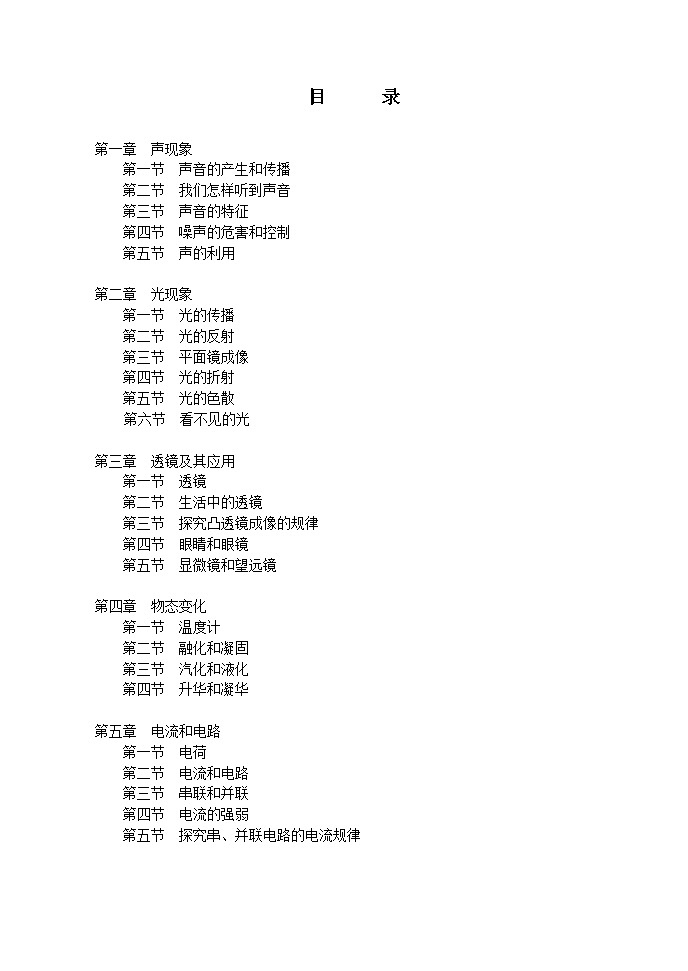 目　　录

第一章　声现象
第一节　声音的产生和传播
第二节　我们怎样听到声音
第三节　声音的特征
第四节　噪声的危害和控制
第五节　声的利用

第二章　光现象
第一节　光的传播
第二节　光的反射
第三节　平面镜成像
第四节　光的折射
第五节　光的色散
第六节　看不见的光

第三章　透镜及其应用
第一节　透镜
第二节　生活中的透镜
第三节　探究凸透镜成像的规律
第四节　眼睛和眼镜
第五节　显微镜和望远镜

第四章　物态变化
第一节　温度计
第二节　融化和凝固
第三节　汽化和液化
第四节　升华和凝华

第五章　电流和电路
第一节　电荷
第二节　电流和电路
第三节　串联和并联
第四节　电流的强弱
第五节　探究串、并联电路的电流规律